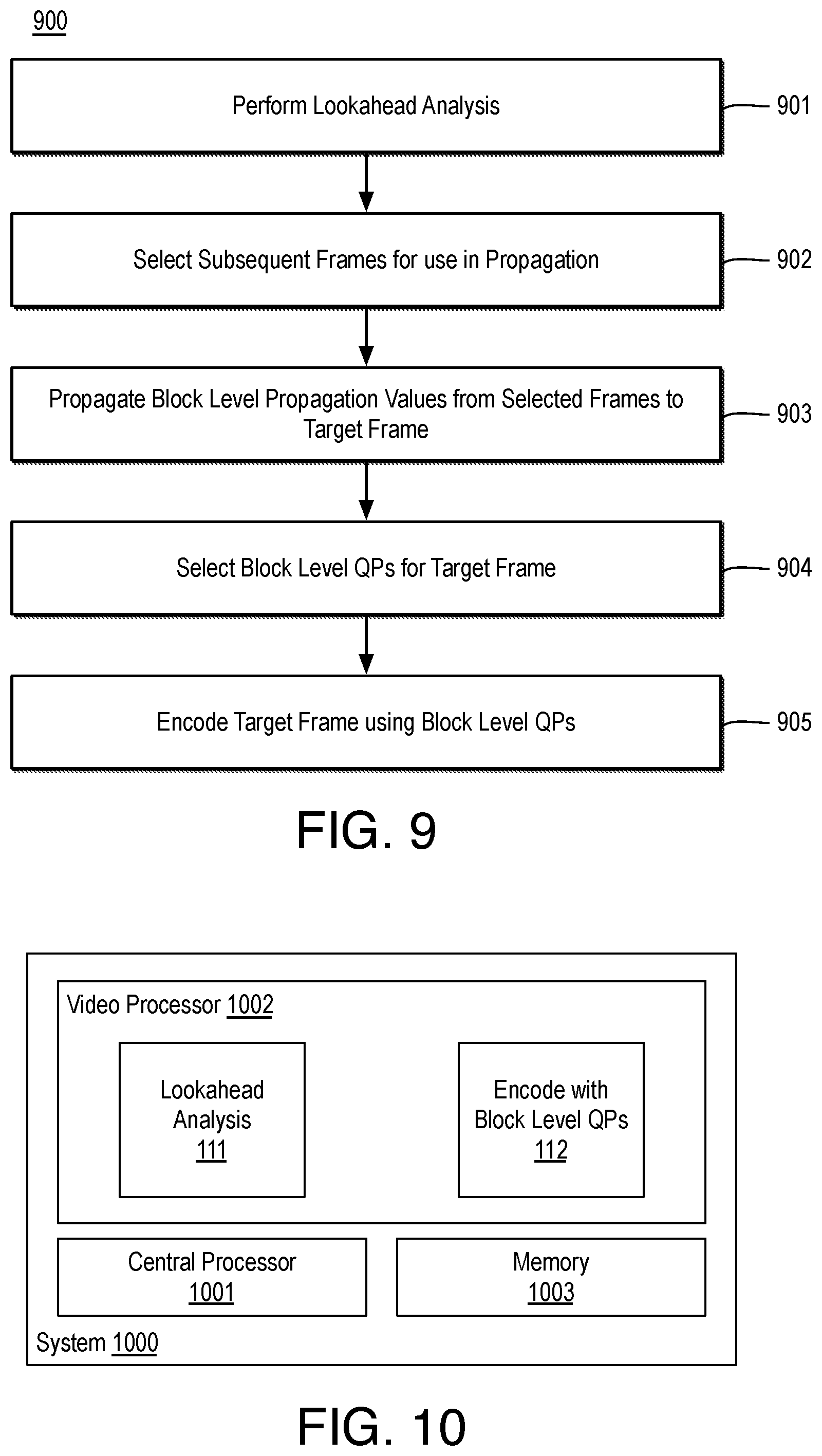 900

Perform Lookahead Analysis

901

Select Subsequent Frames for use in Propagation

902

Propagate Block Level Propagation Values from Selected Frames to Target Frame

903

Select Block Level QPs for Target Frame

904

Encode Target Frame using Block Level QPs

905

FIG. 9

Video Processor 1002

Lookahead Analysis 111

Encode with Block Level QPs 112

Central Processor 1001

Memory 1003

System 1000

FIG. 10